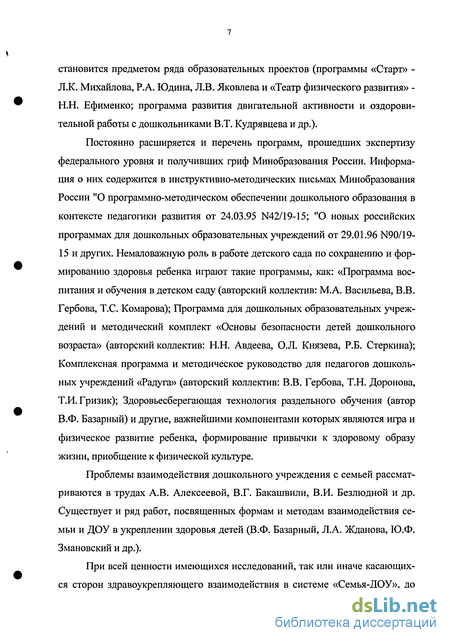 7

становится предметом ряда образовательных проектов (программы «Старт» - Л.К. Михайлова, Р.А. Юдина, Л.В. Яковлева и «Театр физического развития» - Н.Н. Ефименко; программа развития двигательной активности и оздоровительной работы с дошкольниками В.Т. Кудрявцева и др.).

Постоянно расширяется и перечень программ, прошедших экспертизу федерального уровня и получивших гриф Минобразования России. Информация о них содержится в инструктивно-методических письмах Минобразования России "О программно-методическом обеспечении дошкольного образования в контексте педагогики развития от 24.03.95 N42/19-15; "О новых российских программах для дошкольных образовательных учреждений от 29.01.96 N90/19-15 и других. Немаловажную роль в работе детского сада по сохранению и формированию здоровья ребенка играют такие программы, как: «Программа воспитания и обучения в детском саду (авторский коллектив: М.А. Васильева, В.В. Гербова, Т.С. Комарова); Программа для дошкольных образовательных учреждений и методический комплект «Основы безопасности детей дошкольного возраста» (авторский коллектив: Н.Н. Авдеева, О.Л. Князева, Р.Б. Стеркина); Комплексная программа и методическое руководство для педагогов дошкольных учреждений «Радуга» (авторский коллектив: В.В. Гербова, Т.Н. Доронова, Т.И. Гризик); Здоровьесберегающая технология раздельного обучения (автор В.Ф. Базарный) и другие, важнейшими компонентами которых являются игра и физическое развитие ребенка, формирование привычки к здоровому образу жизни, приобщение к физической культуре.

Проблемы взаимодействия дошкольного учреждения с семьей рассматриваются в трудах А.В. Алексеевой, В.Г. Бакашвили, В.И. Безлюдной и др. Существует и ряд работ, посвященных формам и методам взаимодействия семьи и ДОУ в укреплении здоровья детей (В.Ф. Базарный, Л.А. Жданова, Ю.Ф. Змановский и др.).

При всей ценности имеющихся исследований, так или иначе касающихся сторон здравоукрепляющего взаимодействия в системе «Семья-ДОУ», до

dsLib.net
библиотека диссертаций